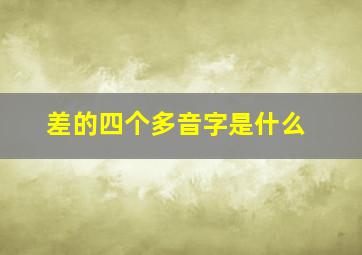 差的四个多音字是什么